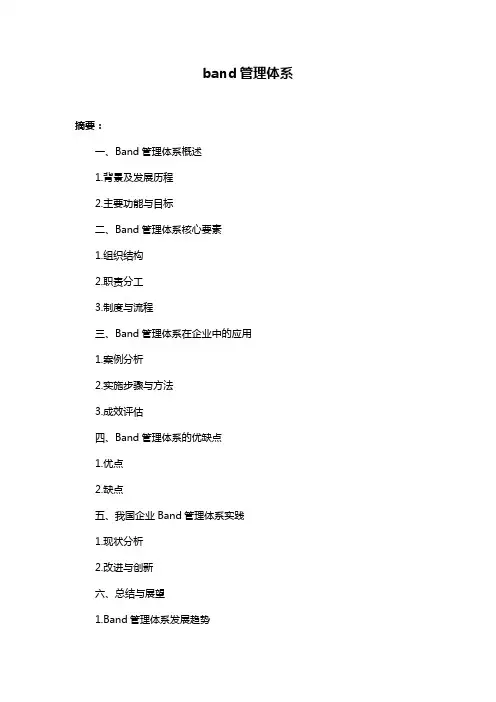 band 管理体系

摘要：

一、Band 管理体系概述

1.背景及发展历程

2.主要功能与目标

二、Band 管理体系核心要素

1.组织结构

2.职责分工

3.制度与流程

三、Band 管理体系在企业中的应用

1.案例分析

2.实施步骤与方法

3.成效评估

四、Band 管理体系的优缺点

1.优点

2.缺点

五、我国企业 Band 管理体系实践

1.现状分析

2.改进与创新

六、总结与展望

1.Band 管理体系发展趋势